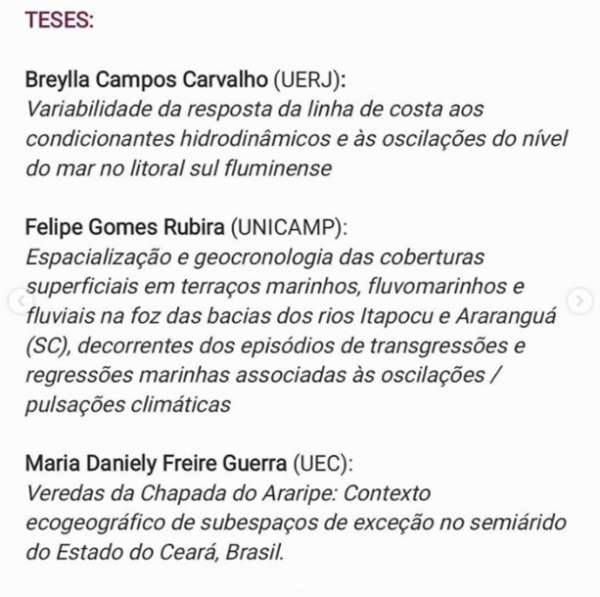 TESES:

Breylla Campos Carvalho (UERJ):
Variabilidade da resposta da linha de costa aos condicionantes hidrodinâmicos e às oscilações do nível do mar no litoral sul fluminense

Felipe Gomes Rubira (UNICAMP):
Espacialização e geocronologia das coberturas superficiais em terraços marinhos, fluvomarinhos e fluviais na foz das bacias dos rios Itapocu e Araranguá (SC), decorrentes dos episódios de transgressões e regressões marinhas associadas às oscilações / pulsações climáticas

Maria Daniely Freire Guerra (UEC):
Veredas da Chapada do Araripe: Contexto ecogeográfico de subespaços de exceção no semiárido do Estado do Ceará, Brasil.